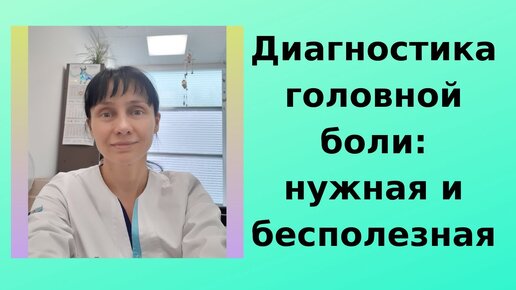 Диагностика головной боли: нужная и бесполезная